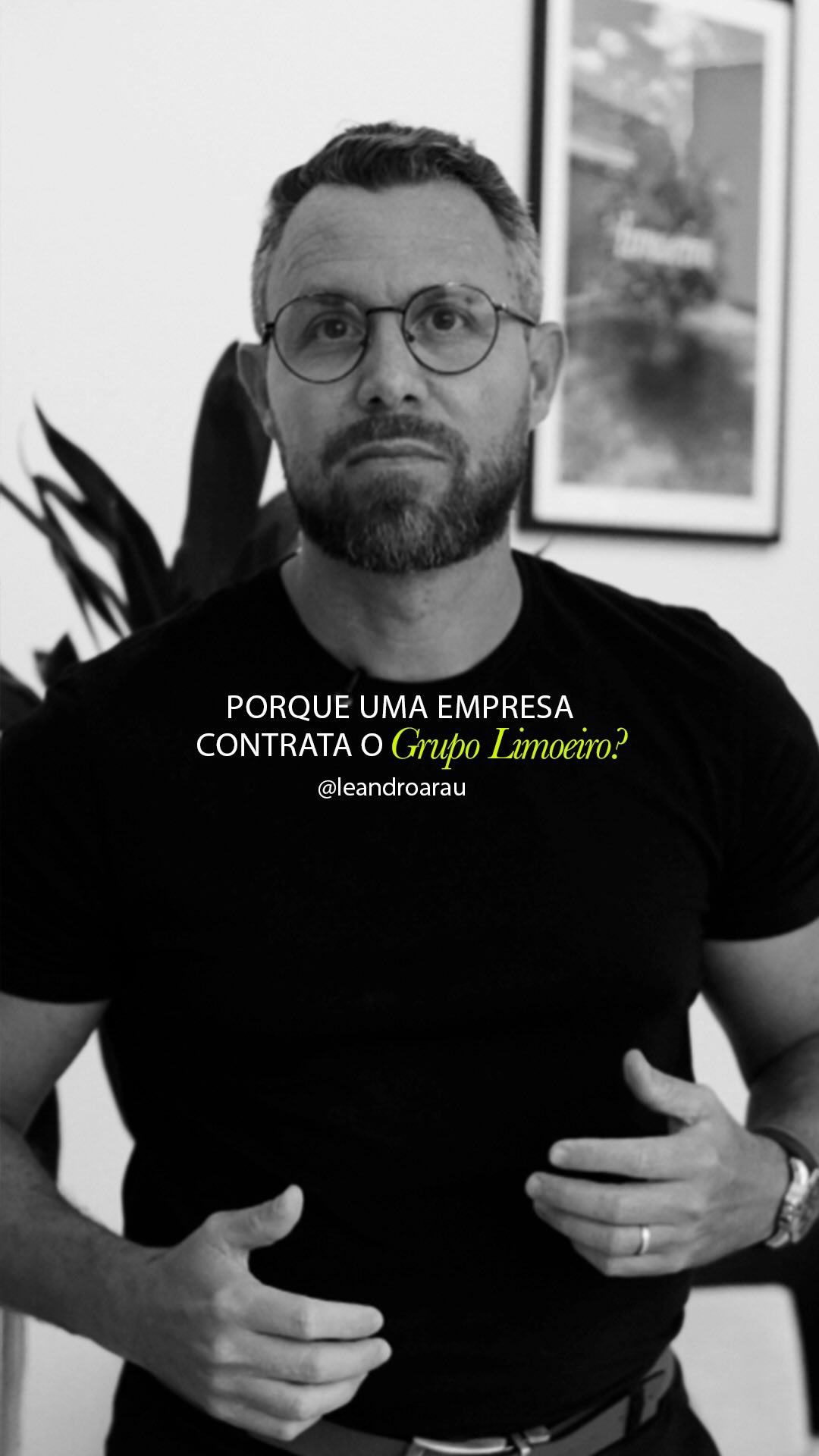 PORQUE UMA EMPRESA CONTRATA O Grupo Limoeiro?

@leandroarau